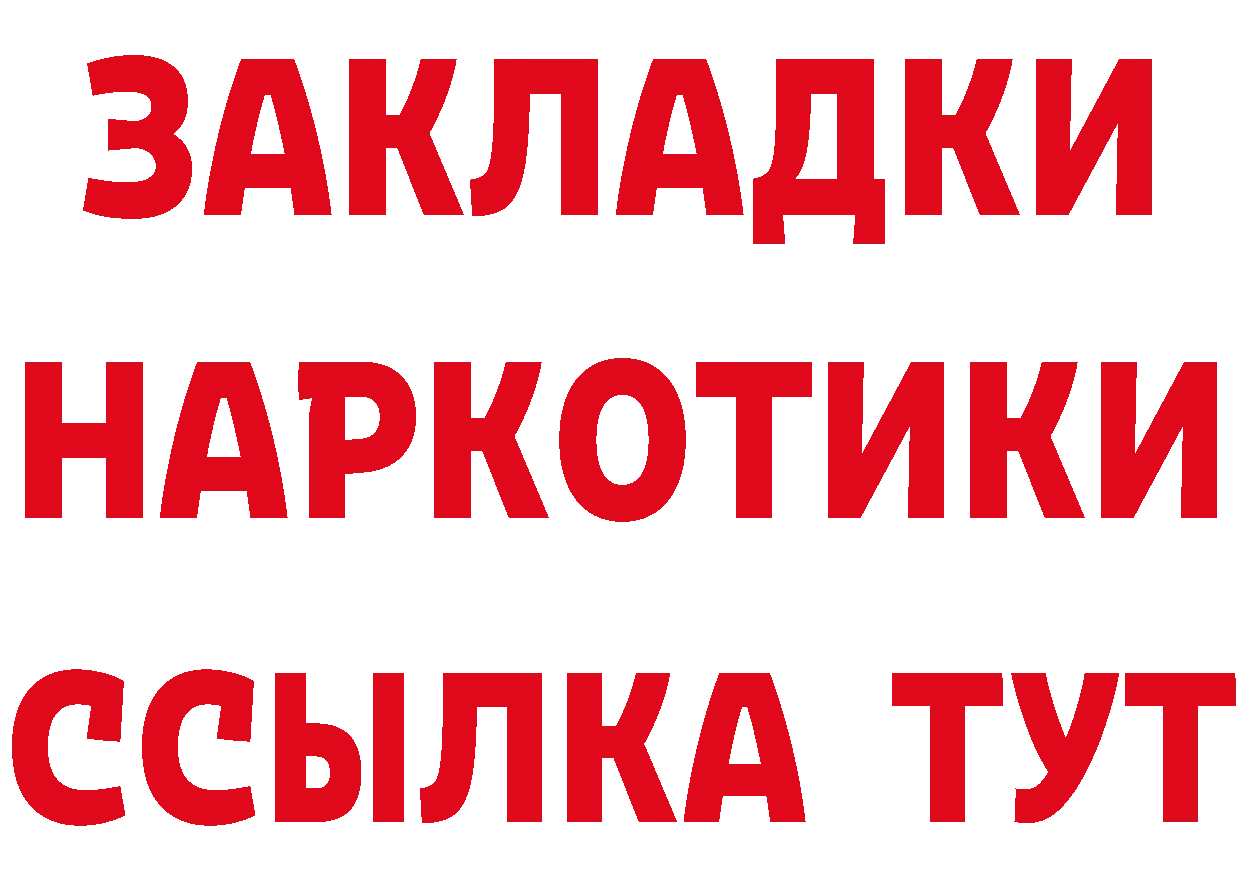 ЗАКЛАДКИ
НАРКОТИКИ
ССЫЛКА ТУТ